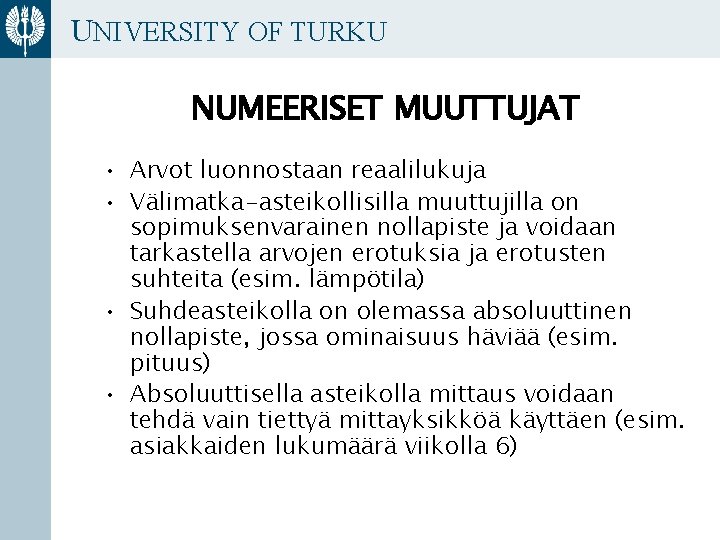 UNIVERSITY OF TURKU

NUMEERISET MUUTTUJAT

• Arvot luonnostaan reaalilukuja
• Välimatka-asteikollisilla muuttujilla on sopimuksenvarainen nollapiste ja voidaan tarkastella arvojen erotuksia ja erotusten suhteita (esim. lämpötila)
• Suhdeasteikolla on olemassa absoluuttinen nollapiste, jossa ominaisuus häviää (esim. pituus)
• Absoluuttisella asteikolla mittaus voidaan tehdä vain tiettyä mittayksikköä käyttäen (esim. asiakkaiden lukumäärä viikolla 6)